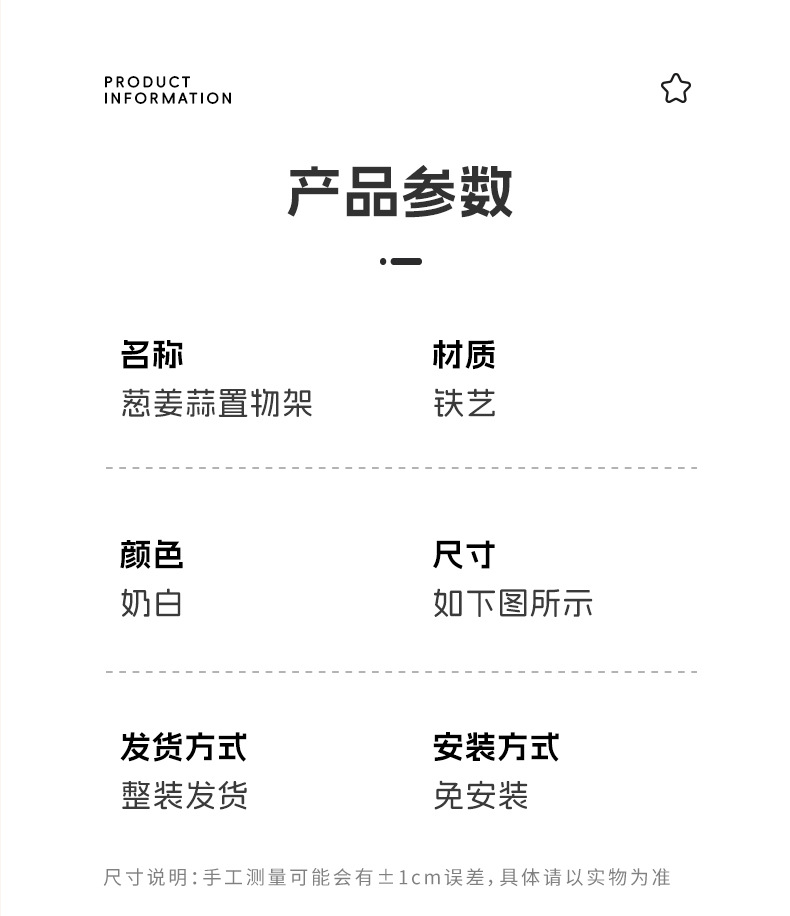 PRODUCT
INFORMATION

产品参数

名称
葱姜蒜置物架

材质
铁艺

颜色
奶白

尺寸
如下图所示

发货方式
整装发货

安装方式
免安装

尺寸说明:手工测量可能会有±1cm误差,具体请以实物为准